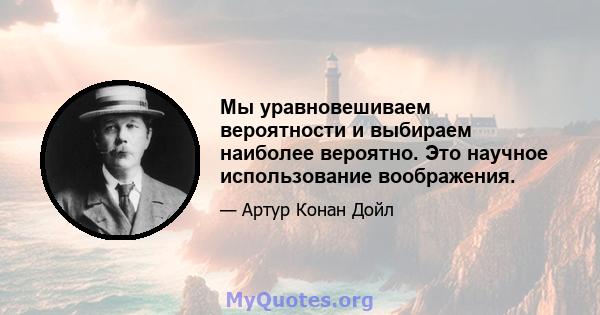 Мы уравновешиваем вероятности и выбираем наиболее вероятно. Это научное использование воображения.

— Артур Конан Дойл

MyQuotes.org